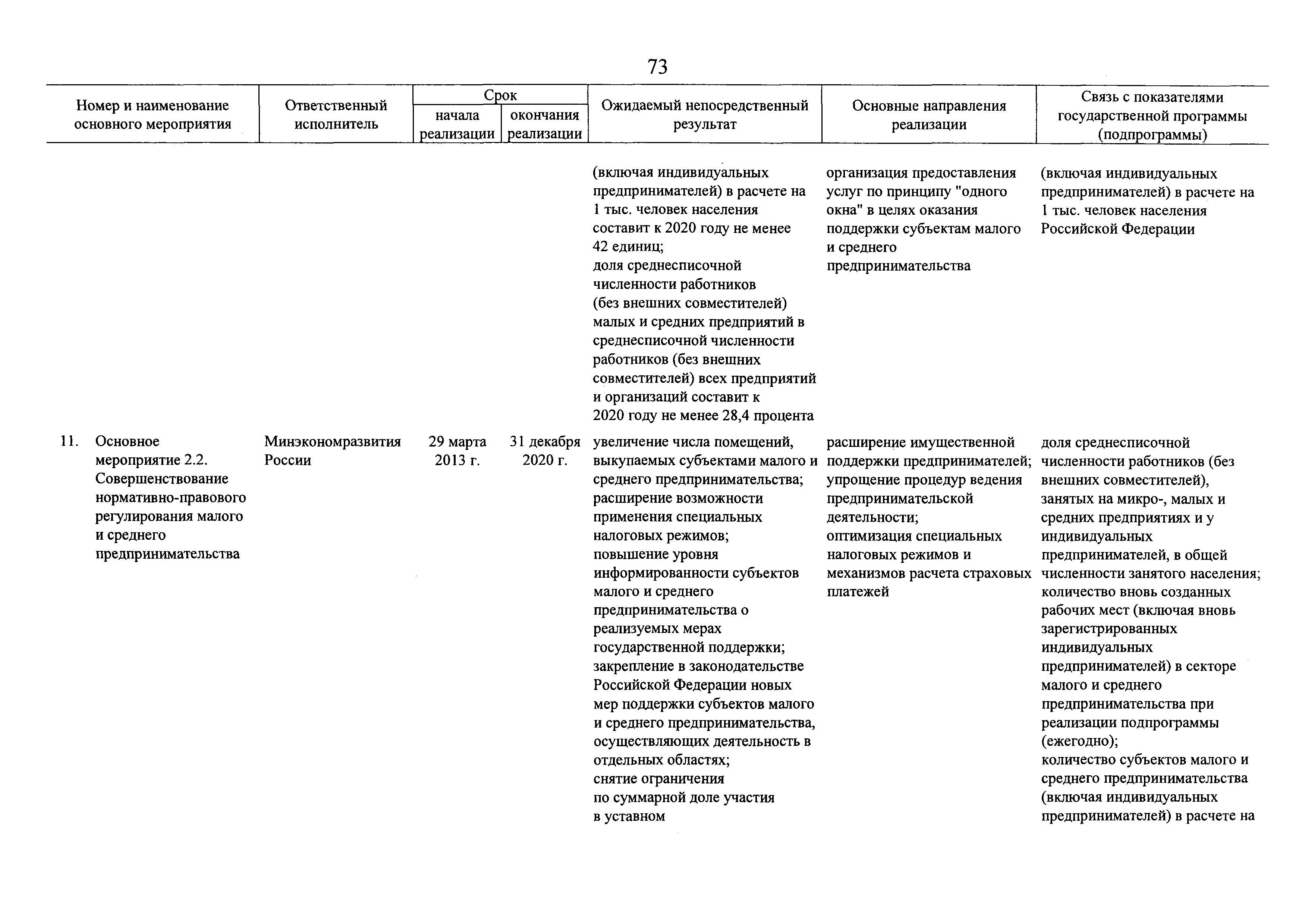 73

| Номер и наименование основного мероприятия | Ответственный исполнитель | Срок начала реализации | Срок окончания реализации | Ожидаемый непосредственный результат | Основные направления реализации | Связь с показателями государственной программы (подпрограммы) |
|---|---|---|---|---|---|---|
| | | | | (включая индивидуальных предпринимателей) в расчете на 1 тыс. человек населения составит к 2020 году не менее 42 единиц; доля среднесписочной численности работников (без внешних совместителей) малых и средних предприятий в среднесписочной численности работников (без внешних совместителей) всех предприятий и организаций составит к 2020 году не менее 28,4 процента | организация предоставления услуг по принципу "одного окна" в целях оказания поддержки субъектам малого и среднего предпринимательства | (включая индивидуальных предпринимателей) в расчете на 1 тыс. человек населения Российской Федерации |
| 11. Основное мероприятие 2.2. Совершенствование нормативно-правового регулирования малого и среднего предпринимательства | Минэкономразвития России | 29 марта 2013 г. | 31 декабря 2020 г. | увеличение числа помещений, выкупаемых субъектами малого и среднего предпринимательства; расширение возможности применения специальных налоговых режимов; повышение уровня информированности субъектов малого и среднего предпринимательства о реализуемых мерах государственной поддержки; закрепление в законодательстве Российской Федерации новых мер поддержки субъектов малого и среднего предпринимательства, осуществляющих деятельность в отдельных областях; снятие ограничения по суммарной доле участия в уставном | расширение имущественной поддержки предпринимателей; упрощение процедур ведения предпринимательской деятельности; оптимизация специальных налоговых режимов и механизмов расчета страховых платежей | доля среднесписочной численности работников (без внешних совместителей), занятых на микро-, малых и средних предприятиях и у индивидуальных предпринимателей, в общей численности занятого населения; количество вновь созданных рабочих мест (включая вновь зарегистрированных индивидуальных предпринимателей) в секторе малого и среднего предпринимательства при реализации подпрограммы (ежегодно); количество субъектов малого и среднего предпринимательства (включая индивидуальных предпринимателей) в расчете на |